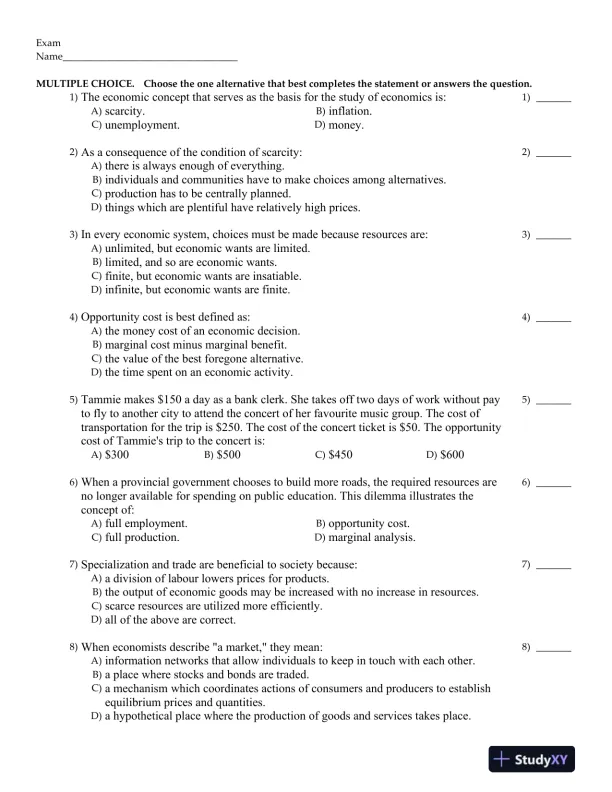 Exam
Name________________________________

MULTIPLE CHOICE. Choose the one alternative that best completes the statement or answers the question.

1) The economic concept that serves as the basis for the study of economics is: 1) ______
A) scarcity.
B) inflation.
C) unemployment.
D) money.

2) As a consequence of the condition of scarcity: 2) ______
A) there is always enough of everything.
B) individuals and communities have to make choices among alternatives.
C) production has to be centrally planned.
D) things which are plentiful have relatively high prices.

3) In every economic system, choices must be made because resources are: 3) ______
A) unlimited, but economic wants are limited.
B) limited, and so are economic wants.
C) finite, but economic wants are insatiable.
D) infinite, but economic wants are finite.

4) Opportunity cost is best defined as: 4) ______
A) the money cost of an economic decision.
B) marginal cost minus marginal benefit.
C) the value of the best foregone alternative.
D) the time spent on an economic activity.

5) Tammie makes \$150 a day as a bank clerk. She takes off two days of work without pay to fly to another city to attend the concert of her favourite music group. The cost of transportation for the trip is \$250. The cost of the concert ticket is \$50. The opportunity cost of Tammie's trip to the concert is: 5) ______
A) \$300
B) \$500
C) \$450
D) \$600

6) When a provincial government chooses to build more roads, the required resources are no longer available for spending on public education. This dilemma illustrates the concept of: 6) ______
A) full employment.
B) opportunity cost.
C) full production.
D) marginal analysis.

7) Specialization and trade are beneficial to society because: 7) ______
A) a division of labour lowers prices for products.
B) the output of economic goods may be increased with no increase in resources.
C) scarce resources are utilized more efficiently.
D) all of the above are correct.

8) When economists describe "a market," they mean: 8) ______
A) information networks that allow individuals to keep in touch with each other.
B) a place where stocks and bonds are traded.
C) a mechanism which coordinates actions of consumers and producers to establish equilibrium prices and quantities.
D) a hypothetical place where the production of goods and services takes place.

StudyXY